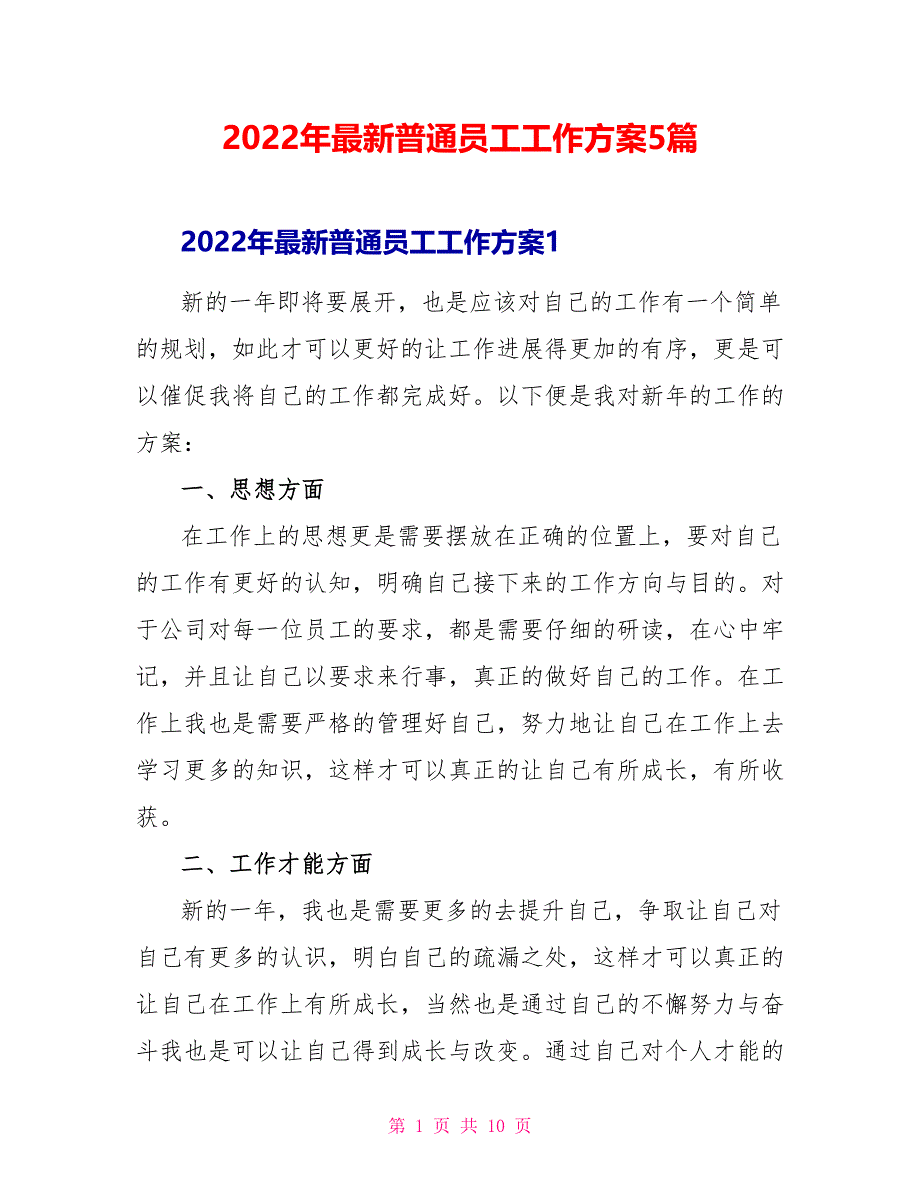 2022年最新普通员工工作方案5篇

2022年最新普通员工工作方案1

新的一年即将要展开，也是应该对自己的工作有一个简单的规划，如此才可以更好的让工作进展得更加的有序，更是可以催促我将自己的工作都完成好。以下便是我对新年的工作的方案：

一、思想方面

在工作上的思想更是需要摆放在正确的位置上，要对自己的工作有更好的认知，明确自己接下来的工作方向与目的。对于公司对每一位员工的要求，都是需要仔细的研读，在心中牢记，并且让自己以要求来行事，真正的做好自己的工作。在工作上我也是需要严格的管理好自己，努力地让自己在工作上去学习更多的知识，这样才可以真正的让自己有所成长，有所收获。

二、工作才能方面

新的一年，我也是需要更多的去提升自己，争取让自己对自己有更多的认识，明白自己的疏漏之处，这样才可以真正的让自己在工作上有所成长，当然也是通过自己的不懈努力与奋斗我也是可以让自己得到成长与改变。通过自己对个人才能的

第 1 页 共 10 页